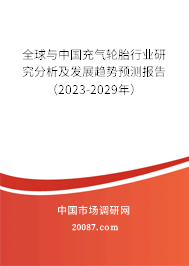 全球与中国充气轮胎行业研究分析及发展趋势预测报告（2023-2029年）

中国市场调研网

20087.com